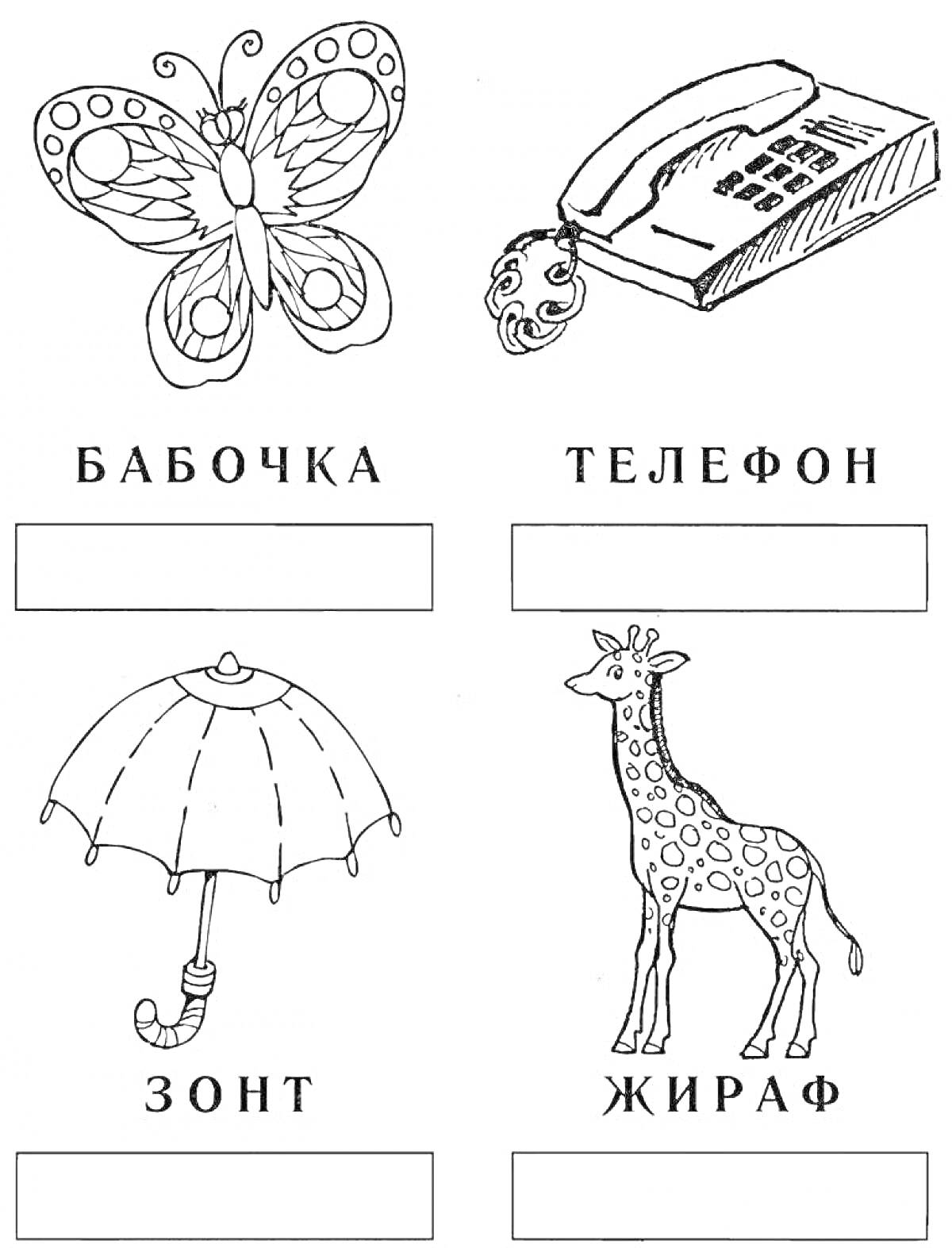 БАБОЧКА

ТЕЛЕФОН

ЗОНТ

ЖИРАФ